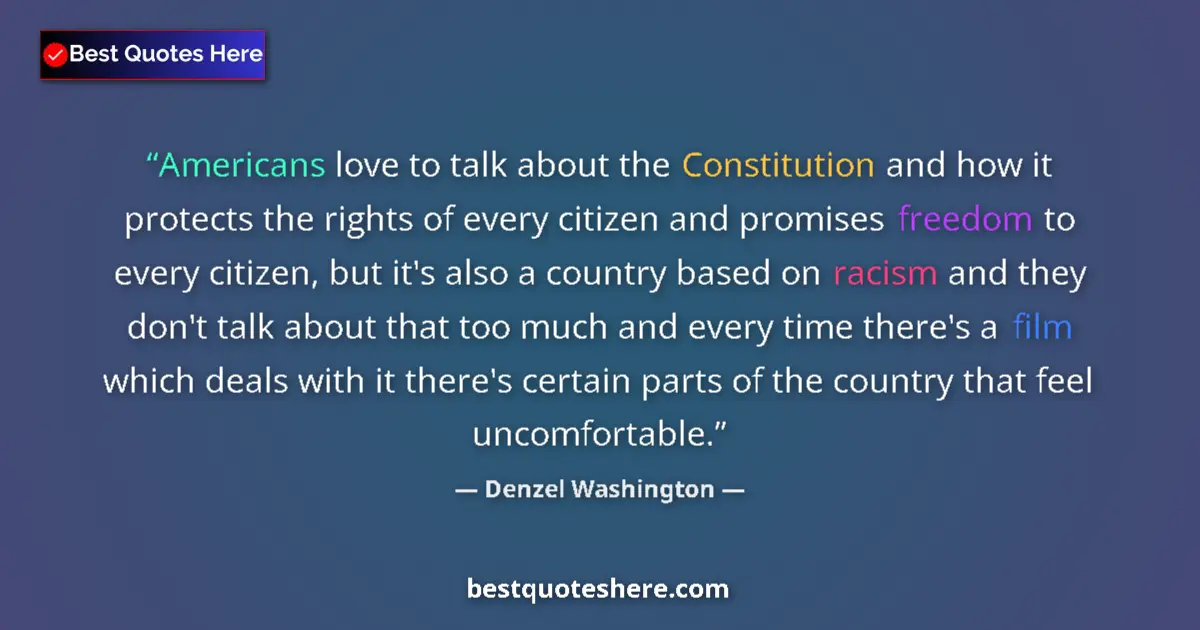 Best Quotes Here

“Americans love to talk about the Constitution and how it protects the rights of every citizen and promises freedom to every citizen, but it's also a country based on racism and they don't talk about that too much and every time there's a film which deals with it there's certain parts of the country that feel uncomfortable.”

— Denzel Washington —

bestquoteshere.com